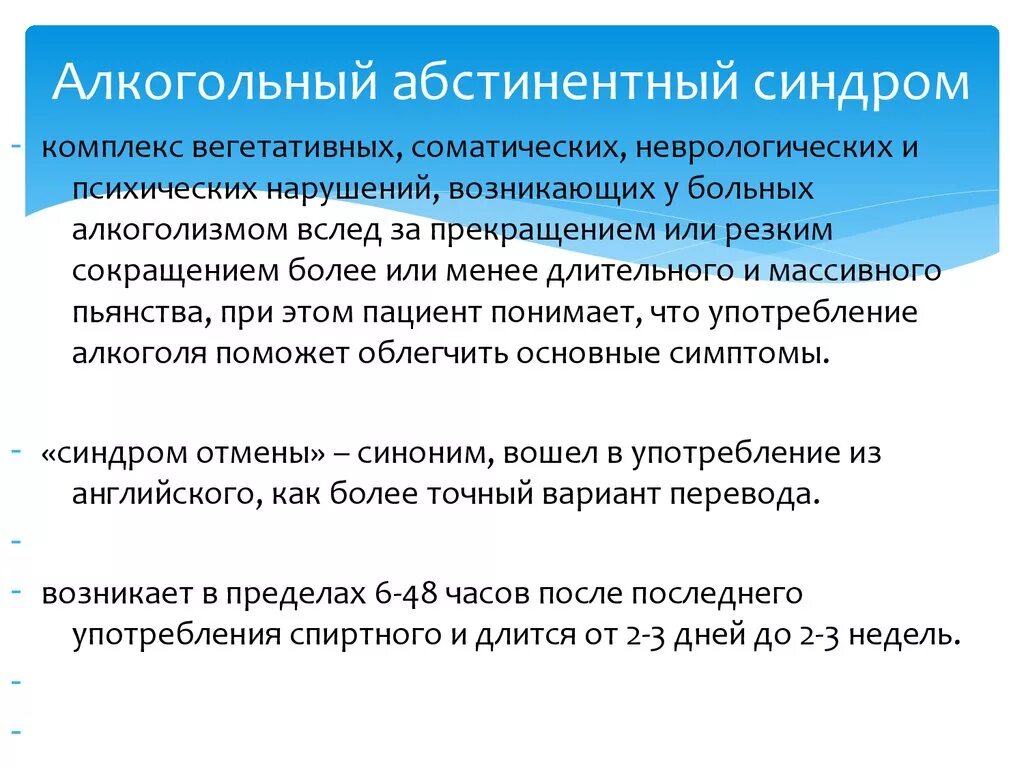 Алкогольный абстинентный синдром

- комплекс вегетативных, соматических, неврологических и психических нарушений, возникающих у больных алкоголизмом вслед за прекращением или резким сокращением более или менее длительного и массивного пьянства, при этом пациент понимает, что употребление алкоголя поможет облегчить основные симптомы.

- «синдром отмены» – синоним, вошел в употребление из английского, как более точный вариант перевода.

-

- возникает в пределах 6-48 часов после последнего употребления спиртного и длится от 2-3 дней до 2-3 недель.

-

-